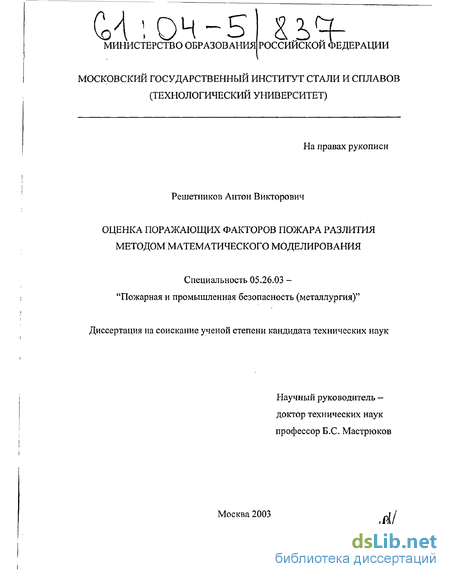 61:04-5/837

МИНИСТЕРСТВО ОБРАЗОВАНИЯ РОССИЙСКОЙ ФЕДЕРАЦИИ

МОСКОВСКИЙ ГОСУДАРСТВЕННЫЙ ИНСТИТУТ СТАЛИ И СПЛАВОВ
(ТЕХНОЛОГИЧЕСКИЙ УНИВЕРСИТЕТ)

На правах рукописи

Решетников Антон Викторович

ОЦЕНКА ПОРАЖАЮЩИХ ФАКТОРОВ ПОЖАРА РАЗЛИТИЯ
МЕТОДОМ МАТЕМАТИЧЕСКОГО МОДЕЛИРОВАНИЯ

Специальность 05.26.03 –
"Пожарная и промышленная безопасность (металлургия)"

Диссертация на соискание ученой степени кандидата технических наук

Научный руководитель –
доктор технических наук
профессор Б.С. Мастрюков

Москва 2003

dsLib.net
библиотека диссертаций